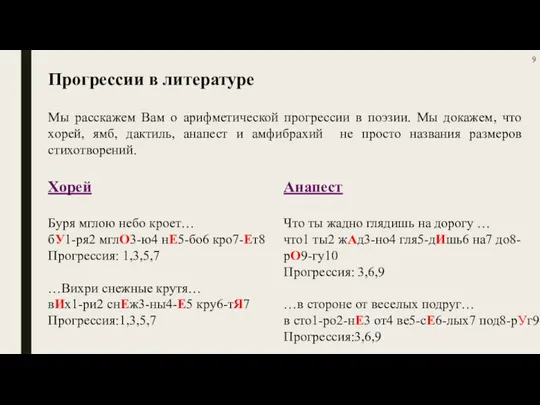 9

Прогрессии в литературе

Мы расскажем Вам о арифметической прогрессии в поэзии. Мы докажем, что хорей, ямб, дактиль, анапест и амфибрахий не просто названия размеров стихотворений.

Хорей

Буря мглою небо кроет…
бУ1-ря2 мглО3-ю4 нЕ5-бо6 кро7-Ет8
Прогрессия: 1,3,5,7

…Вихри снежные крутя…
вИх1-ри2 снЕж3-ны4-Е5 кру6-тЯ7
Прогрессия:1,3,5,7

Анапест

Что ты жадно глядишь на дорогу …
что1 ты2 жАд3-но4 гля5-дИшь6 на7 до8-рО9-гу10
Прогрессия: 3,6,9

…в стороне от веселых подруг…
в сто1-ро2-нЕ3 от4 ве5-сЕ6-лых7 под8-рУг9
Прогрессия:3,6,9